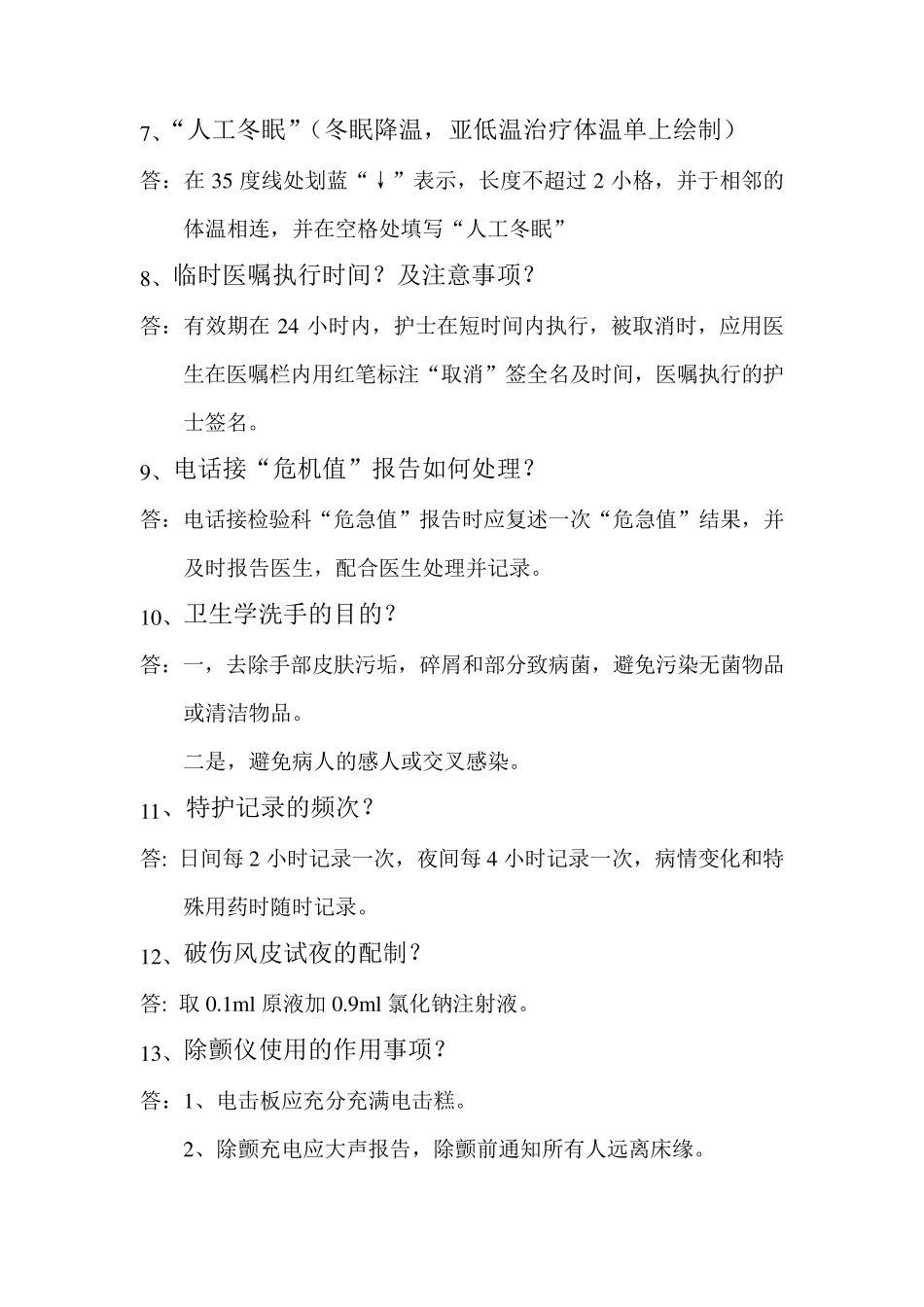 7、“人工冬眠”（冬眠降温，亚低温治疗体温单上绘制）

答：在 35 度线处划蓝“↓”表示，长度不超过 2 小格，并于相邻的体温相连，并在空格处填写“人工冬眠”

8、临时医嘱执行时间？及注意事项？

答：有效期在 24 小时内，护士在短时间内执行，被取消时，应用医生在医嘱栏内用红笔标注“取消”签全名及时间，医嘱执行的护士签名。

9、电话接“危机值”报告如何处理？

答：电话接检验科“危急值”报告时应复述一次“危急值”结果，并及时报告医生，配合医生处理并记录。

10、卫生学洗手的目的？

答：一，去除手部皮肤污垢，碎屑和部分致病菌，避免污染无菌物品或清洁物品。

二是，避免病人的感人或交叉感染。

11、特护记录的频次？

答: 日间每 2 小时记录一次，夜间每 4 小时记录一次，病情变化和特殊用药时随时记录。

12、破伤风皮试夜的配制？

答: 取 0.1ml 原液加 0.9ml 氯化钠注射液。

13、除颤仪使用的作用事项？

答：1、电击板应充分充满电击糕。

2、除颤充电应大声报告，除颤前通知所有人远离床缘。